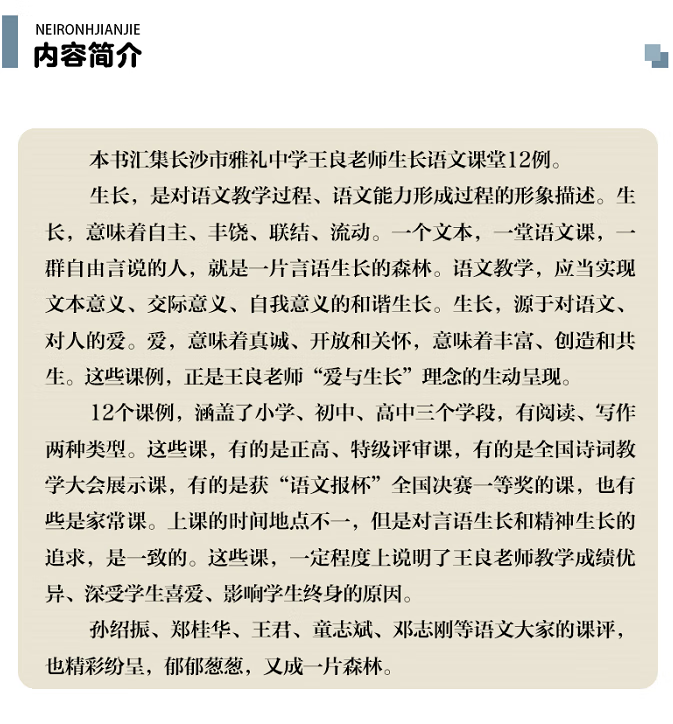 NEIRONHJIANJIE
内容简介

本书汇集长沙市雅礼中学王良老师生长语文课堂12例。

生长，是对语文教学过程、语文能力形成过程的形象描述。生长，意味着自主、丰饶、联结、流动。一个文本，一堂语文课，一群自由言说的人，就是一片言语生长的森林。语文教学，应当实现文本意义、交际意义、自我意义的和谐生长。生长，源于对语文、对人的爱。爱，意味着真诚、开放和关怀，意味着丰富、创造和共生。这些课例，正是王良老师“爱与生长”理念的生动呈现。

12个课例，涵盖了小学、初中、高中三个学段，有阅读、写作两种类型。这些课，有的是正高、特级评审课，有的是全国诗词教学大会展示课，有的是获“语文报杯”全国决赛一等奖的课，也有些是家常课。上课的时间地点不一，但是对言语生长和精神生长的追求，是一致的。这些课，一定程度上说明了王良老师教学成绩优异、深受学生喜爱、影响学生终身的原因。

孙绍振、郑桂华、王君、童志斌、邓志刚等语文大家的课评，也精彩纷呈，郁郁葱葱，又成一片森林。